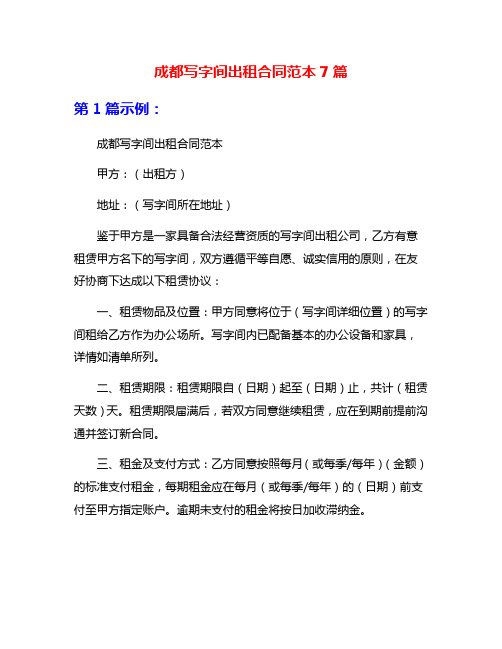 成都写字间出租合同范本 7 篇

第 1 篇示例：

成都写字间出租合同范本

甲方：（出租方）

地址：（写字间所在地址）

鉴于甲方是一家具备合法经营资质的写字间出租公司，乙方有意租赁甲方名下的写字间，双方遵循平等自愿、诚实信用的原则，在友好协商下达成以下租赁协议：

一、租赁物品及位置：甲方同意将位于（写字间详细位置）的写字间租给乙方作为办公场所。写字间内已配备基本的办公设备和家具，详情如清单所列。

二、租赁期限：租赁期限自（日期）起至（日期）止，共计（租赁天数）天。租赁期限届满后，若双方同意继续租赁，应在到期前提前沟通并签订新合同。

三、租金及支付方式：乙方同意按照每月（或每季/每年）（金额）的标准支付租金，每期租金应在每月（或每季/每年）的（日期）前支付至甲方指定账户。逾期未支付的租金将按日加收滞纳金。